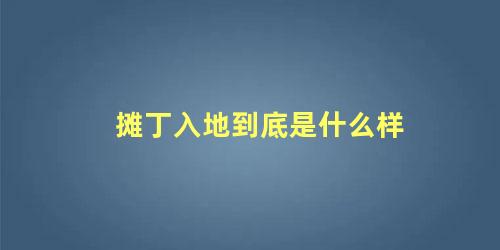 摊丁入地到底是什么样